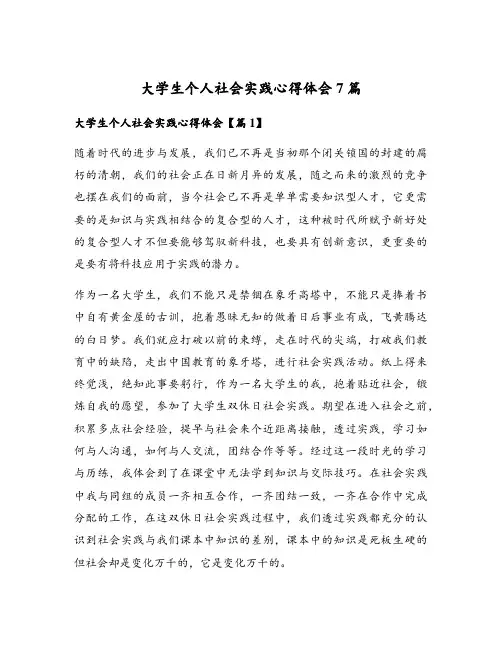 大学生个人社会实践心得体会7篇

大学生个人社会实践心得体会【篇1】

随着时代的进步与发展，我们已不再是当初那个闭关锁国的封建的腐朽的清朝，我们的社会正在日新月异的发展，随之而来的激烈的竞争也摆在我们的面前，当今社会已不再是单单需要知识型人才，它更需要的是知识与实践相结合的复合型的人才，这种被时代所赋予新好处的复合型人才不但要能够驾驭新科技，也要具有创新意识，更重要的是要有将科技应用于实践的潜力。

作为一名大学生，我们不能只是禁锢在象牙高塔中，不能只是捧着书中自有黄金屋的古训，抱着愚昧无知的做着日后事业有成，飞黄腾达的白日梦。我们就应打破以前的束缚，走在时代的尖端，打破我们教育中的缺陷，走出中国教育的象牙塔，进行社会实践活动。纸上得来终觉浅，绝知此事要躬行，作为一名大学生的我，抱着贴近社会，锻炼自我的愿望，参加了大学生双休日社会实践。期望在进入社会之前，积累多点社会经验，提早与社会来个近距离接触，透过实践，学习如何与人沟通，如何与人交流，团结合作等等。经过这一段时光的学习与历练，我体会到了在课堂中无法学到知识与交际技巧。在社会实践中我与同组的成员一齐相互合作，一齐团结一致，一齐在合作中完成分配的工作，在这双休日社会实践过程中，我们透过实践都充分的认识到社会实践与我们课本中知识的差别，课本中的知识是死板生硬的但社会却是变化万千的，它是变化万千的。